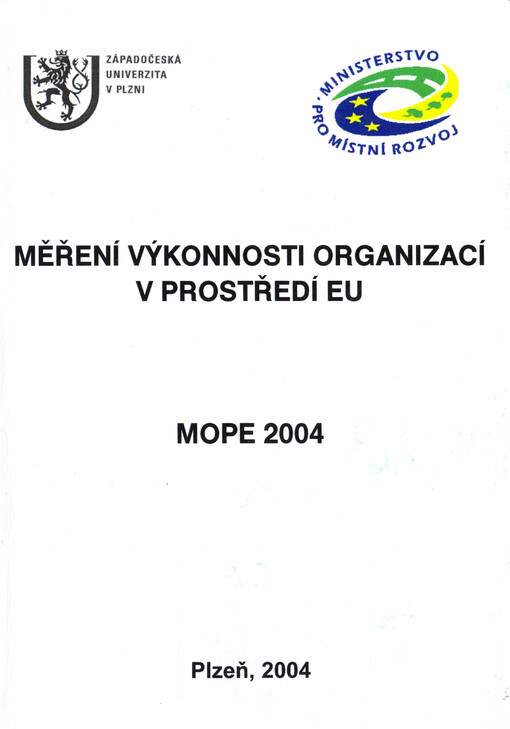 ZÁPADOČESKÁ
UNIVERZITA
V PLZNI

MINISTERSTVO
PRO MÍSTNÍ ROZVOJ

MĚŘENÍ VÝKONNOSTI ORGANIZACÍ
V PROSTŘEDÍ EU

MOPE 2004

Plzeň, 2004